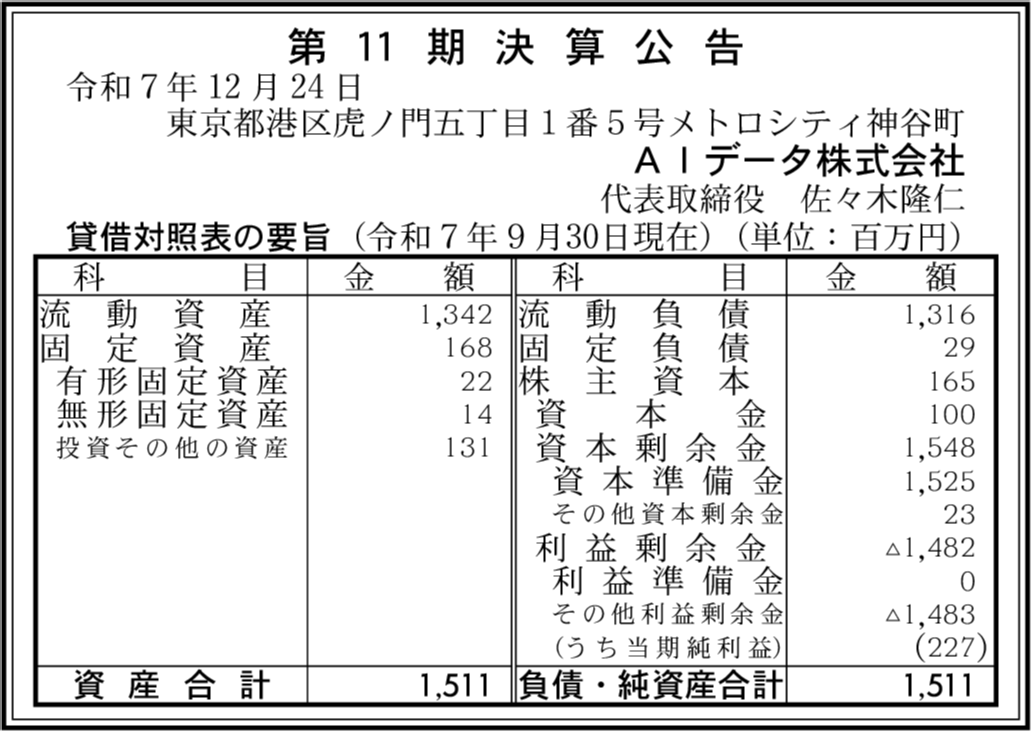 第 11 期 決 算 公 告

令和７年12月24日

東京都港区虎ノ門五丁目１番５号メトロシティ神谷町

ＡＩデータ株式会社

代表取締役　佐々木隆仁

貸借対照表の要旨（令和７年９月30日現在）（単位：百万円）

| 科　目 | 金　額 | 科　目 | 金　額 |
|---|---|---|---|
| 流動資産 | 1,342 | 流動負債 | 1,316 |
| 固定資産 | 168 | 固定負債 | 29 |
| 有形固定資産 | 22 | 株主資本 | 165 |
| 無形固定資産 | 14 | 資本金 | 100 |
| 投資その他の資産 | 131 | 資本剰余金 | 1,548 |
| | | 資本準備金 | 1,525 |
| | | その他資本剰余金 | 23 |
| | | 利益剰余金 | △1,482 |
| | | 利益準備金 | 0 |
| | | その他利益剰余金 | △1,483 |
| | | （うち当期純利益） | (227) |
| 資産合計 | 1,511 | 負債・純資産合計 | 1,511 |